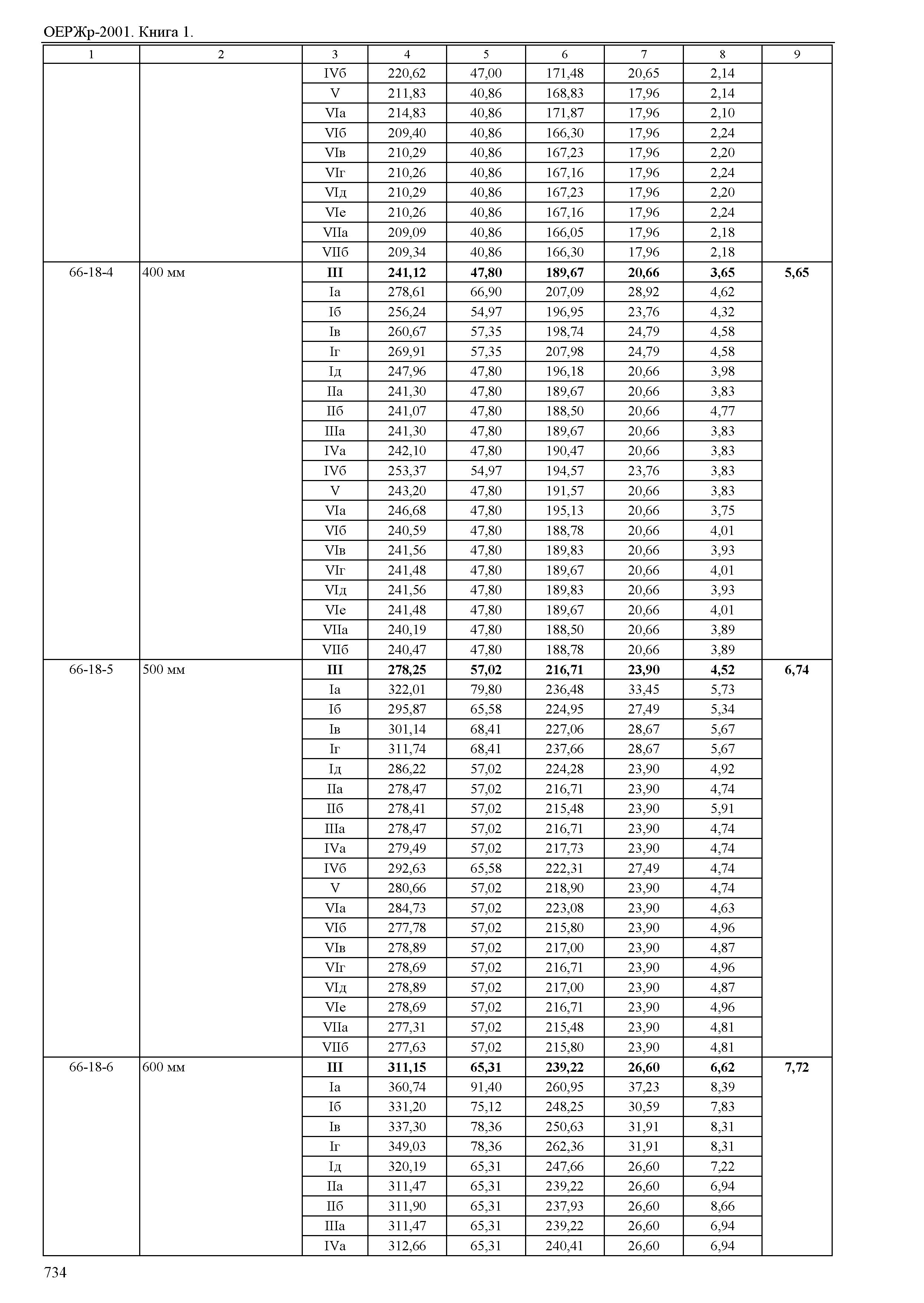 ОЕРЖр-2001. Книга 1.

| 1 | 2 | 3 | 4 | 5 | 6 | 7 | 8 | 9 |
|---|---|---|---|---|---|---|---|---|
| | | IVб | 220,62 | 47,00 | 171,48 | 20,65 | 2,14 | |
| | | V | 211,83 | 40,86 | 168,83 | 17,96 | 2,14 | |
| | | VIа | 214,83 | 40,86 | 171,87 | 17,96 | 2,10 | |
| | | VIб | 209,40 | 40,86 | 166,30 | 17,96 | 2,24 | |
| | | VIв | 210,29 | 40,86 | 167,23 | 17,96 | 2,20 | |
| | | VIг | 210,26 | 40,86 | 167,16 | 17,96 | 2,24 | |
| | | VIд | 210,29 | 40,86 | 167,23 | 17,96 | 2,20 | |
| | | VIе | 210,26 | 40,86 | 167,16 | 17,96 | 2,24 | |
| | | VIIа | 209,09 | 40,86 | 166,05 | 17,96 | 2,18 | |
| | | VIIб | 209,34 | 40,86 | 166,30 | 17,96 | 2,18 | |
| 66-18-4 | 400 мм | **III** | **241,12** | **47,80** | **189,67** | **20,66** | **3,65** | **5,65** |
| | | Iа | 278,61 | 66,90 | 207,09 | 28,92 | 4,62 | |
| | | Iб | 256,24 | 54,97 | 196,95 | 23,76 | 4,32 | |
| | | Iв | 260,67 | 57,35 | 198,74 | 24,79 | 4,58 | |
| | | Iг | 269,91 | 57,35 | 207,98 | 24,79 | 4,58 | |
| | | Iд | 247,96 | 47,80 | 196,18 | 20,66 | 3,98 | |
| | | IIа | 241,30 | 47,80 | 189,67 | 20,66 | 3,83 | |
| | | IIб | 241,07 | 47,80 | 188,50 | 20,66 | 4,77 | |
| | | IIIа | 241,30 | 47,80 | 189,67 | 20,66 | 3,83 | |
| | | IVа | 242,10 | 47,80 | 190,47 | 20,66 | 3,83 | |
| | | IVб | 253,37 | 54,97 | 194,57 | 23,76 | 3,83 | |
| | | V | 243,20 | 47,80 | 191,57 | 20,66 | 3,83 | |
| | | VIа | 246,68 | 47,80 | 195,13 | 20,66 | 3,75 | |
| | | VIб | 240,59 | 47,80 | 188,78 | 20,66 | 4,01 | |
| | | VIв | 241,56 | 47,80 | 189,83 | 20,66 | 3,93 | |
| | | VIг | 241,48 | 47,80 | 189,67 | 20,66 | 4,01 | |
| | | VIд | 241,56 | 47,80 | 189,83 | 20,66 | 3,93 | |
| | | VIе | 241,48 | 47,80 | 189,67 | 20,66 | 4,01 | |
| | | VIIа | 240,19 | 47,80 | 188,50 | 20,66 | 3,89 | |
| | | VIIб | 240,47 | 47,80 | 188,78 | 20,66 | 3,89 | |
| 66-18-5 | 500 мм | **III** | **278,25** | **57,02** | **216,71** | **23,90** | **4,52** | **6,74** |
| | | Iа | 322,01 | 79,80 | 236,48 | 33,45 | 5,73 | |
| | | Iб | 295,87 | 65,58 | 224,95 | 27,49 | 5,34 | |
| | | Iв | 301,14 | 68,41 | 227,06 | 28,67 | 5,67 | |
| | | Iг | 311,74 | 68,41 | 237,66 | 28,67 | 5,67 | |
| | | Iд | 286,22 | 57,02 | 224,28 | 23,90 | 4,92 | |
| | | IIа | 278,47 | 57,02 | 216,71 | 23,90 | 4,74 | |
| | | IIб | 278,41 | 57,02 | 215,48 | 23,90 | 5,91 | |
| | | IIIа | 278,47 | 57,02 | 216,71 | 23,90 | 4,74 | |
| | | IVа | 279,49 | 57,02 | 217,73 | 23,90 | 4,74 | |
| | | IVб | 292,63 | 65,58 | 222,31 | 27,49 | 4,74 | |
| | | V | 280,66 | 57,02 | 218,90 | 23,90 | 4,74 | |
| | | VIа | 284,73 | 57,02 | 223,08 | 23,90 | 4,63 | |
| | | VIб | 277,78 | 57,02 | 215,80 | 23,90 | 4,96 | |
| | | VIв | 278,89 | 57,02 | 217,00 | 23,90 | 4,87 | |
| | | VIг | 278,69 | 57,02 | 216,71 | 23,90 | 4,96 | |
| | | VIд | 278,89 | 57,02 | 217,00 | 23,90 | 4,87 | |
| | | VIе | 278,69 | 57,02 | 216,71 | 23,90 | 4,96 | |
| | | VIIа | 277,31 | 57,02 | 215,48 | 23,90 | 4,81 | |
| | | VIIб | 277,63 | 57,02 | 215,80 | 23,90 | 4,81 | |
| 66-18-6 | 600 мм | **III** | **311,15** | **65,31** | **239,22** | **26,60** | **6,62** | **7,72** |
| | | Iа | 360,74 | 91,40 | 260,95 | 37,23 | 8,39 | |
| | | Iб | 331,20 | 75,12 | 248,25 | 30,59 | 7,83 | |
| | | Iв | 337,30 | 78,36 | 250,63 | 31,91 | 8,31 | |
| | | Iг | 349,03 | 78,36 | 262,36 | 31,91 | 8,31 | |
| | | Iд | 320,19 | 65,31 | 247,66 | 26,60 | 7,22 | |
| | | IIа | 311,47 | 65,31 | 239,22 | 26,60 | 6,94 | |
| | | IIб | 311,90 | 65,31 | 237,93 | 26,60 | 8,66 | |
| | | IIIа | 311,47 | 65,31 | 239,22 | 26,60 | 6,94 | |
| | | IVа | 312,66 | 65,31 | 240,41 | 26,60 | 6,94 | |

734